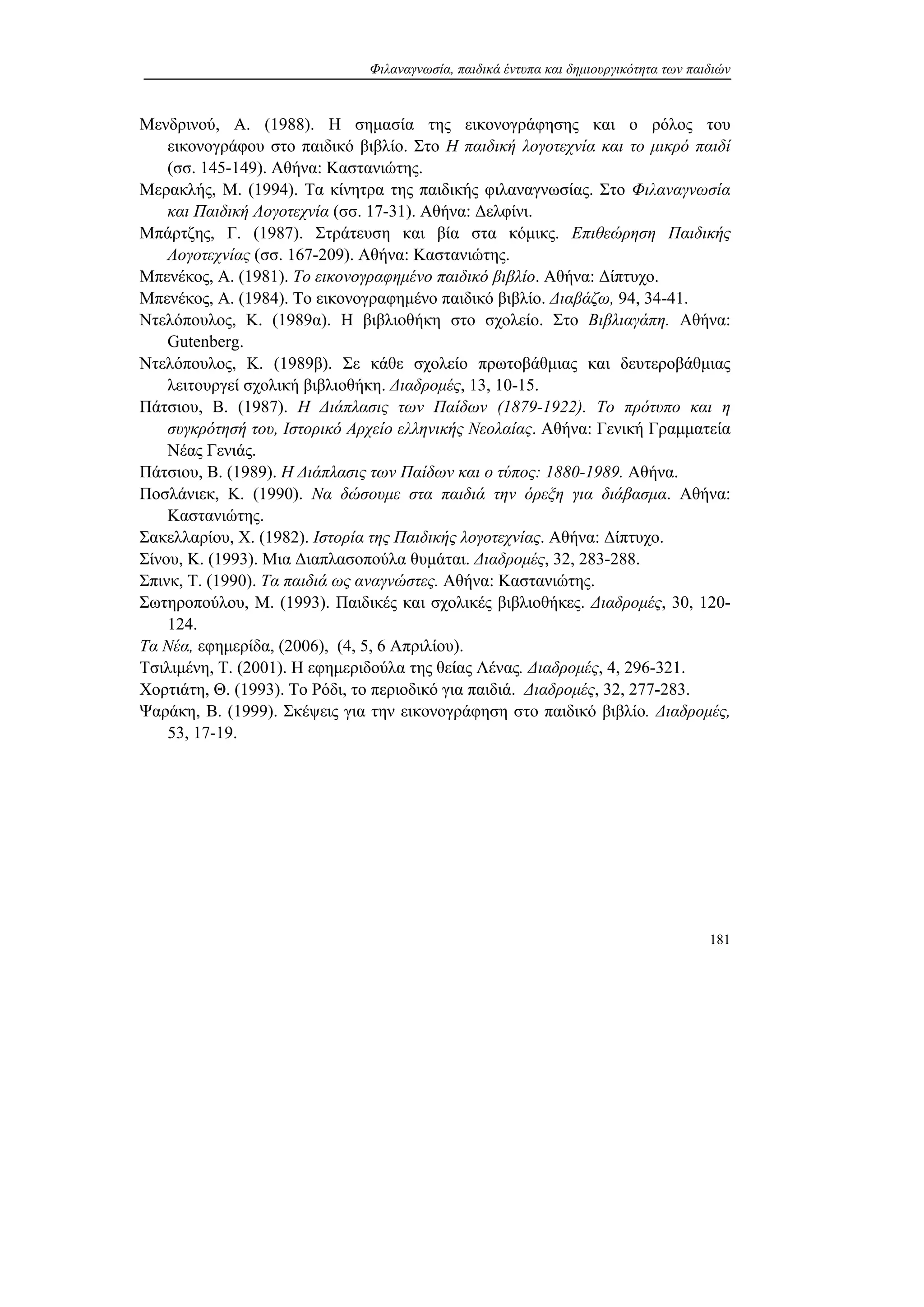 Φιλαναγνωσία, παιδικά έντυπα και δημιουργικότητα των παιδιών

Μενδρινού, Α. (1988). Η σημασία της εικονογράφησης και ο ρόλος του εικονογράφου στο παιδικό βιβλίο. Στο Η παιδική λογοτεχνία και το μικρό παιδί (σσ. 145-149). Αθήνα: Καστανιώτης.

Μερακλής, Μ. (1994). Τα κίνητρα της παιδικής φιλαναγνωσίας. Στο Φιλαναγνωσία και Παιδική Λογοτεχνία (σσ. 17-31). Αθήνα: Δελφίνι.

Μπάρτζης, Γ. (1987). Στράτευση και βία στα κόμικς. Επιθεώρηση Παιδικής Λογοτεχνίας (σσ. 167-209). Αθήνα: Καστανιώτης.

Μπενέκος, Α. (1981). Το εικονογραφημένο παιδικό βιβλίο. Αθήνα: Δίπτυχο.

Μπενέκος, Α. (1984). Το εικονογραφημένο παιδικό βιβλίο. Διαβάζω, 94, 34-41.

Ντελόπουλος, Κ. (1989α). Η βιβλιοθήκη στο σχολείο. Στο Βιβλιαγάπη. Αθήνα: Gutenberg.

Ντελόπουλος, Κ. (1989β). Σε κάθε σχολείο πρωτοβάθμιας και δευτεροβάθμιας λειτουργεί σχολική βιβλιοθήκη. Διαδρομές, 13, 10-15.

Πάτσιου, Β. (1987). Η Διάπλασις των Παίδων (1879-1922). Το πρότυπο και η συγκρότησή του, Ιστορικό Αρχείο ελληνικής Νεολαίας. Αθήνα: Γενική Γραμματεία Νέας Γενιάς.

Πάτσιου, Β. (1989). Η Διάπλασις των Παίδων και ο τύπος: 1880-1989. Αθήνα.

Ποσλάνιεκ, Κ. (1990). Να δώσουμε στα παιδιά την όρεξη για διάβασμα. Αθήνα: Καστανιώτης.

Σακελλαρίου, Χ. (1982). Ιστορία της Παιδικής λογοτεχνίας. Αθήνα: Δίπτυχο.

Σίνου, Κ. (1993). Μια Διαπλασοπούλα θυμάται. Διαδρομές, 32, 283-288.

Σπινκ, Τ. (1990). Τα παιδιά ως αναγνώστες. Αθήνα: Καστανιώτης.

Σωτηροπούλου, Μ. (1993). Παιδικές και σχολικές βιβλιοθήκες. Διαδρομές, 30, 120-124.

Τα Νέα, εφημερίδα, (2006), (4, 5, 6 Απριλίου).

Τσιλιμένη, Τ. (2001). Η εφημεριδούλα της θείας Λένας. Διαδρομές, 4, 296-321.

Χορτιάτη, Θ. (1993). Το Ρόδι, το περιοδικό για παιδιά. Διαδρομές, 32, 277-283.

Ψαράκη, Β. (1999). Σκέψεις για την εικονογράφηση στο παιδικό βιβλίο. Διαδρομές, 53, 17-19.

181